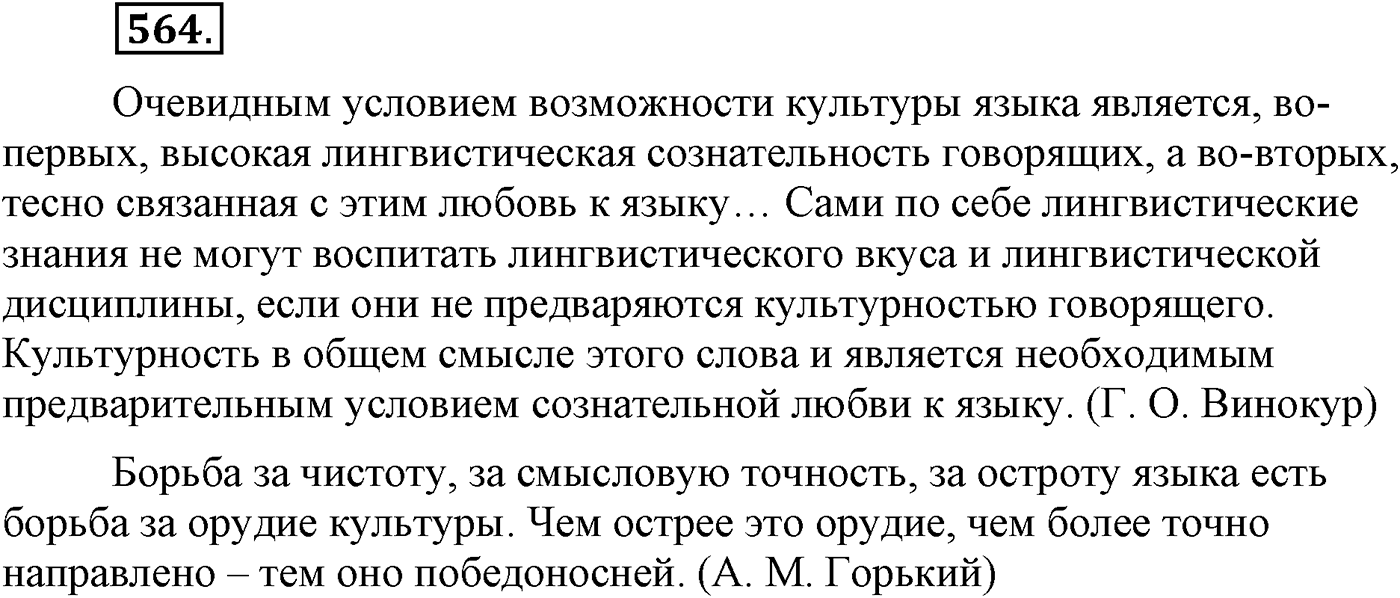 564.

Очевидным условием возможности культуры языка является, во-первых, высокая лингвистическая сознательность говорящих, а во-вторых, тесно связанная с этим любовь к языку… Сами по себе лингвистические знания не могут воспитать лингвистического вкуса и лингвистической дисциплины, если они не предваряются культурностью говорящего. Культурность в общем смысле этого слова и является необходимым предварительным условием сознательной любви к языку. (Г. О. Винокур)

Борьба за чистоту, за смысловую точность, за остроту языка есть борьба за орудие культуры. Чем острее это орудие, чем более точно направлено – тем оно победоносней. (А. М. Горький)